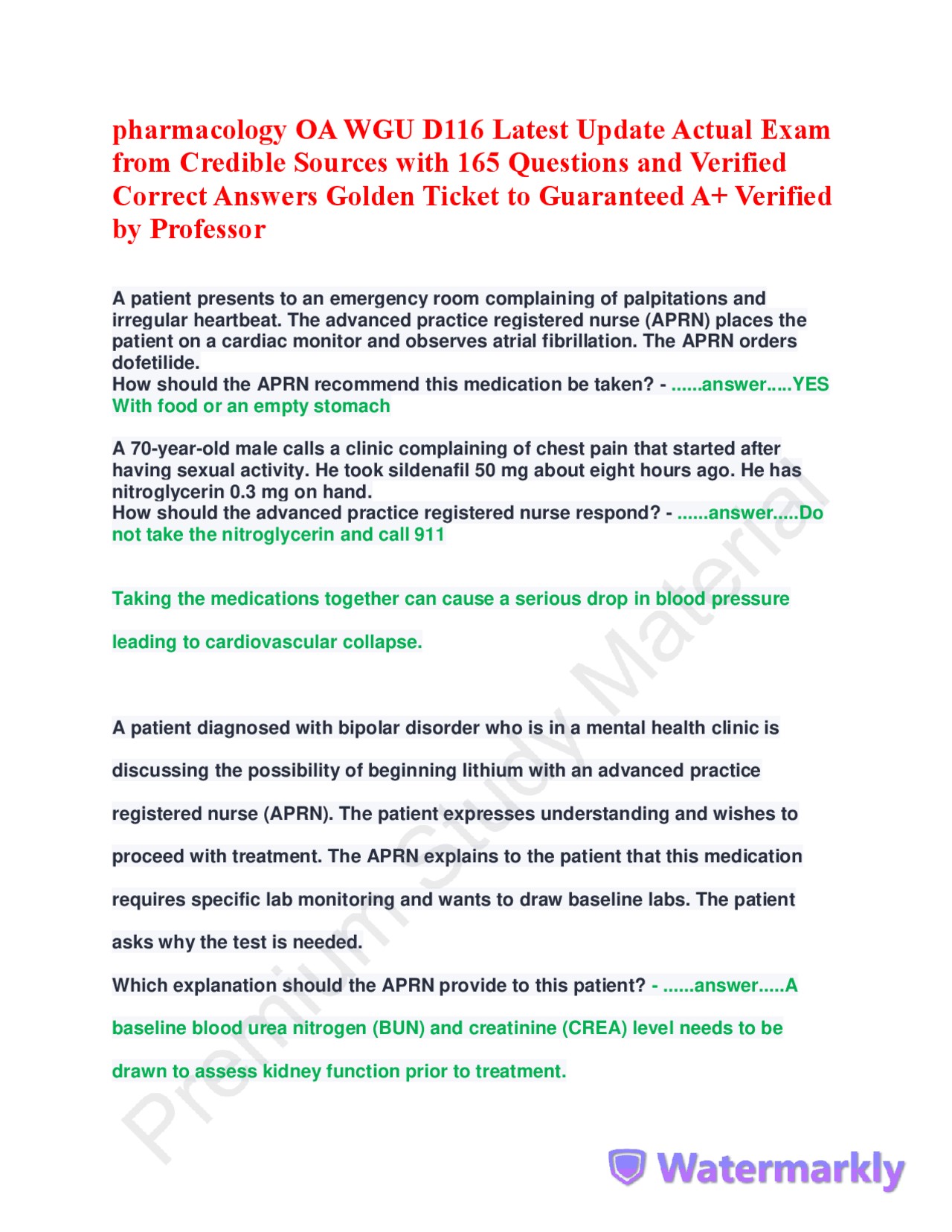 pharmacology OA WGU D116 Latest Update Actual Exam from Credible Sources with 165 Questions and Verified Correct Answers Golden Ticket to Guaranteed A+ Verified by Professor

A patient presents to an emergency room complaining of palpitations and irregular heartbeat. The advanced practice registered nurse (APRN) places the patient on a cardiac monitor and observes atrial fibrillation. The APRN orders dofetilide.
How should the APRN recommend this medication be taken? - ......answer.....YES With food or an empty stomach

A 70-year-old male calls a clinic complaining of chest pain that started after having sexual activity. He took sildenafil 50 mg about eight hours ago. He has nitroglycerin 0.3 mg on hand.
How should the advanced practice registered nurse respond? - ......answer.....Do not take the nitroglycerin and call 911

Taking the medications together can cause a serious drop in blood pressure leading to cardiovascular collapse.

A patient diagnosed with bipolar disorder who is in a mental health clinic is discussing the possibility of beginning lithium with an advanced practice registered nurse (APRN). The patient expresses understanding and wishes to proceed with treatment. The APRN explains to the patient that this medication requires specific lab monitoring and wants to draw baseline labs. The patient asks why the test is needed.
Which explanation should the APRN provide to this patient? - ......answer.....A baseline blood urea nitrogen (BUN) and creatinine (CREA) level needs to be drawn to assess kidney function prior to treatment.

Premium Study Material

Watermarkly